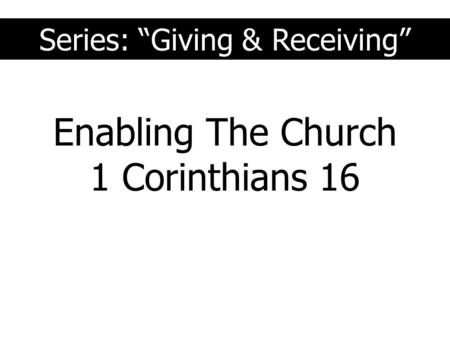 Series: “Giving & Receiving”

Enabling The Church
1 Corinthians 16